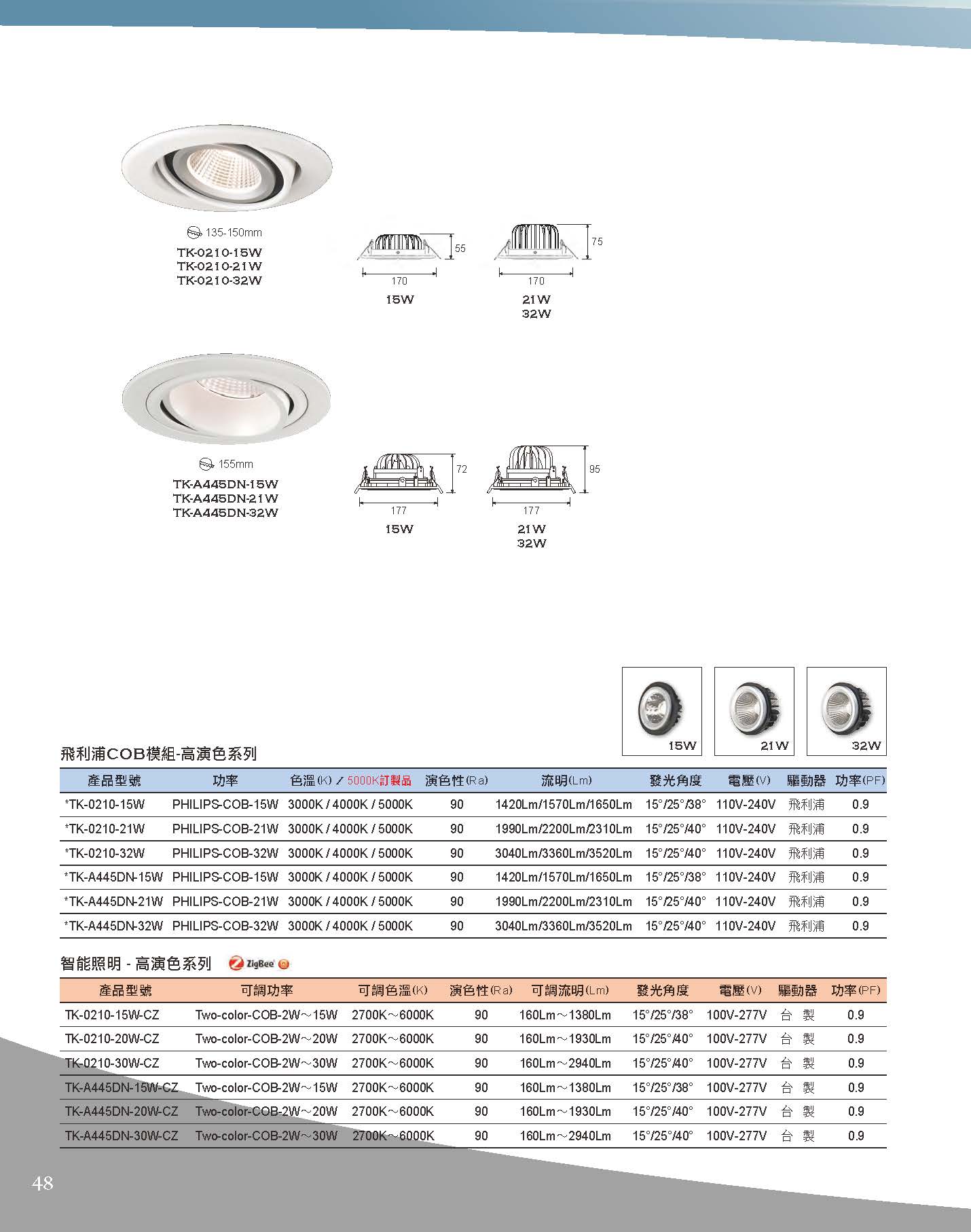 135-150mm
TK-0210-15W
TK-0210-21W
TK-0210-32W

55
170
15W

75
170
21W
32W

155mm
TK-A445DN-15W
TK-A445DN-21W
TK-A445DN-32W

72
177
15W

95
177
21W
32W

15W
21W
32W

飛利浦COB模組-高演色系列

| 產品型號 | 功率 | 色溫(K) / 5000K訂製品 | 演色性(Ra) | 流明(Lm) | 發光角度 | 電壓(V) | 驅動器 | 功率(PF) |
|---|---|---|---|---|---|---|---|---|
| *TK-0210-15W | PHILIPS-COB-15W | 3000K / 4000K / 5000K | 90 | 1420Lm/1570Lm/1650Lm | 15°/25°/38° | 110V-240V | 飛利浦 | 0.9 |
| *TK-0210-21W | PHILIPS-COB-21W | 3000K / 4000K / 5000K | 90 | 1990Lm/2200Lm/2310Lm | 15°/25°/40° | 110V-240V | 飛利浦 | 0.9 |
| *TK-0210-32W | PHILIPS-COB-32W | 3000K / 4000K / 5000K | 90 | 3040Lm/3360Lm/3520Lm | 15°/25°/40° | 110V-240V | 飛利浦 | 0.9 |
| *TK-A445DN-15W | PHILIPS-COB-15W | 3000K / 4000K / 5000K | 90 | 1420Lm/1570Lm/1650Lm | 15°/25°/38° | 110V-240V | 飛利浦 | 0.9 |
| *TK-A445DN-21W | PHILIPS-COB-21W | 3000K / 4000K / 5000K | 90 | 1990Lm/2200Lm/2310Lm | 15°/25°/40° | 110V-240V | 飛利浦 | 0.9 |
| *TK-A445DN-32W | PHILIPS-COB-32W | 3000K / 4000K / 5000K | 90 | 3040Lm/3360Lm/3520Lm | 15°/25°/40° | 110V-240V | 飛利浦 | 0.9 |

智能照明 - 高演色系列 ZigBee

| 產品型號 | 可調功率 | 可調色溫(K) | 演色性(Ra) | 可調流明(Lm) | 發光角度 | 電壓(V) | 驅動器 | 功率(PF) |
|---|---|---|---|---|---|---|---|---|
| TK-0210-15W-CZ | Two-color-COB-2W～15W | 2700K～6000K | 90 | 160Lm～1380Lm | 15°/25°/38° | 100V-277V | 台 製 | 0.9 |
| TK-0210-20W-CZ | Two-color-COB-2W～20W | 2700K～6000K | 90 | 160Lm～1930Lm | 15°/25°/40° | 100V-277V | 台 製 | 0.9 |
| TK-0210-30W-CZ | Two-color-COB-2W～30W | 2700K～6000K | 90 | 160Lm～2940Lm | 15°/25°/40° | 100V-277V | 台 製 | 0.9 |
| TK-A445DN-15W-CZ | Two-color-COB-2W～15W | 2700K～6000K | 90 | 160Lm～1380Lm | 15°/25°/38° | 100V-277V | 台 製 | 0.9 |
| TK-A445DN-20W-CZ | Two-color-COB-2W～20W | 2700K～6000K | 90 | 160Lm～1930Lm | 15°/25°/40° | 100V-277V | 台 製 | 0.9 |
| TK-A445DN-30W-CZ | Two-color-COB-2W～30W | 2700K～6000K | 90 | 160Lm～2940Lm | 15°/25°/40° | 100V-277V | 台 製 | 0.9 |

48